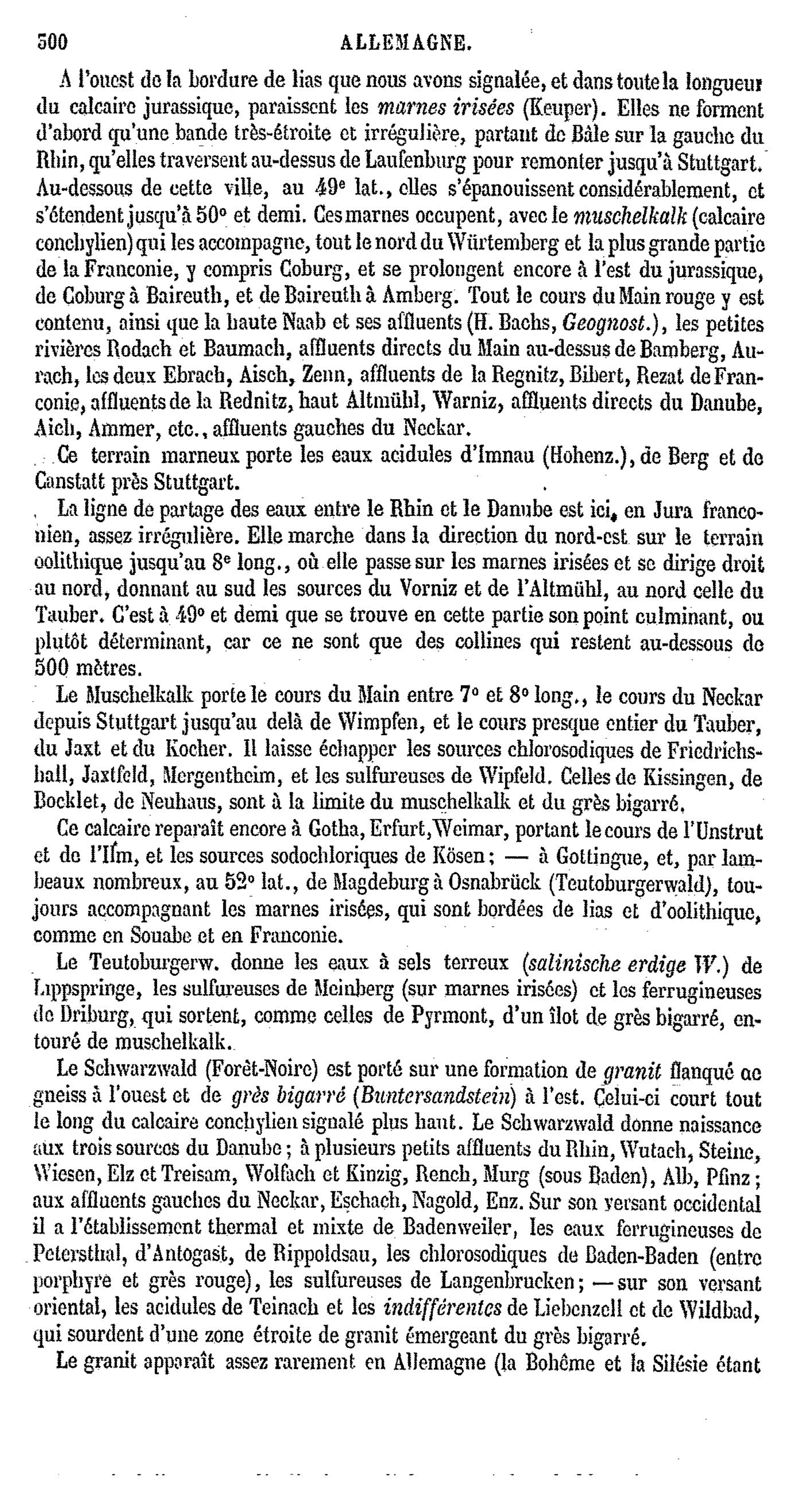 500 ALLEMAGNE.

A l'ouest de la bordure de lias que nous avons signalée, et dans toute la longueur du calcaire jurassique, paraissent les marnes irisées (Keuper). Elles ne forment d'abord qu'une bande très-étroite et irrégulière, partant de Bâle sur la gauche du Rhin, qu'elles traversent au-dessus de Laufenburg pour remonter jusqu'à Stuttgart. Au-dessous de cette ville, au 49e lat., elles s'épanouissent considérablement, et s'étendent jusqu'à 50° et demi. Ces marnes occupent, avec le muschelkalk (calcaire conchylien) qui les accompagne, tout le nord du Würtemberg et la plus grande partie de la Franconie, y compris Coburg, et se prolongent encore à l'est du jurassique, de Coburg à Baireuth, et de Baireuth à Amberg. Tout le cours du Main rouge y est contenu, ainsi que la haute Naab et ses affluents (H. Bachs, Geognost.), les petites rivières Rodach et Baumach, affluents directs du Main au-dessus de Bamberg, Aurach, les deux Ebrach, Aisch, Zenn, affluents de la Regnitz, Bibert, Rezat de Franconie, affluents de la Rednitz, haut Altmühl, Warniz, affluents directs du Danube, Aich, Ammer, etc., affluents gauches du Neckar.

Ce terrain marneux porte les eaux acidules d'Imnau (Hohenz.), de Berg et de Canstatt près Stuttgart.

La ligne de partage des eaux entre le Rhin et le Danube est ici, en Jura franconien, assez irrégulière. Elle marche dans la direction du nord-est sur le terrain oolithique jusqu'au 8e long., où elle passe sur les marnes irisées et se dirige droit au nord, donnant au sud les sources du Vorniz et de l'Altmühl, au nord celle du Tauber. C'est à 49° et demi que se trouve en cette partie son point culminant, ou plutôt déterminant, car ce ne sont que des collines qui restent au-dessous de 500 mètres.

Le Muschelkalk porte le cours du Main entre 7° et 8° long., le cours du Neckar depuis Stuttgart jusqu'au delà de Wimpfen, et le cours presque entier du Tauber, du Jaxt et du Kocher. Il laisse échapper les sources chlorosodiques de Friedrichshall, Jaxtfeld, Mergentheim, et les sulfureuses de Wipfeld. Celles de Kissingen, de Bocklet, de Neuhaus, sont à la limite du muschelkalk et du grès bigarré.

Ce calcaire reparaît encore à Gotha, Erfurt, Weimar, portant le cours de l'Unstrut et de l'Ilm, et les sources sodochloriques de Kösen; — à Gottingue, et, par lambeaux nombreux, au 52° lat., de Magdeburg à Osnabrück (Teutoburgerwald), toujours accompagnant les marnes irisées, qui sont bordées de lias et d'oolithique, comme en Souabe et en Franconie.

Le Teutoburgerw. donne les eaux à sels terreux (salinische erdige W.) de Lippspringe, les sulfureuses de Meinberg (sur marnes irisées) et les ferrugineuses de Driburg, qui sortent, comme celles de Pyrmont, d'un îlot de grès bigarré, entouré de muschelkalk.

Le Schwarzwald (Forêt-Noire) est porté sur une formation de granit flanqué de gneiss à l'ouest et de grès bigarré (Buntersandstein) à l'est. Celui-ci court tout le long du calcaire conchylien signalé plus haut. Le Schwarzwald donne naissance aux trois sources du Danube; à plusieurs petits affluents du Rhin, Wutach, Steine, Wiesen, Elz et Treisam, Wolfach et Kinzig, Rench, Murg (sous Baden), Alb, Pfinz; aux affluents gauches du Neckar, Eschach, Nagold, Enz. Sur son versant occidental il a l'établissement thermal et mixte de Badenweiler, les eaux ferrugineuses de Petersthal, d'Antogast, de Rippoldsau, les chlorosodiques de Baden-Baden (entre porphyre et grès rouge), les sulfureuses de Langenbrucken; — sur son versant oriental, les acidules de Teinach et les indifférentes de Liebenzell et de Wildbad, qui sourdent d'une zone étroite de granit émergeant du grès bigarré.

Le granit apparaît assez rarement en Allemagne (la Bohême et la Silésie étant